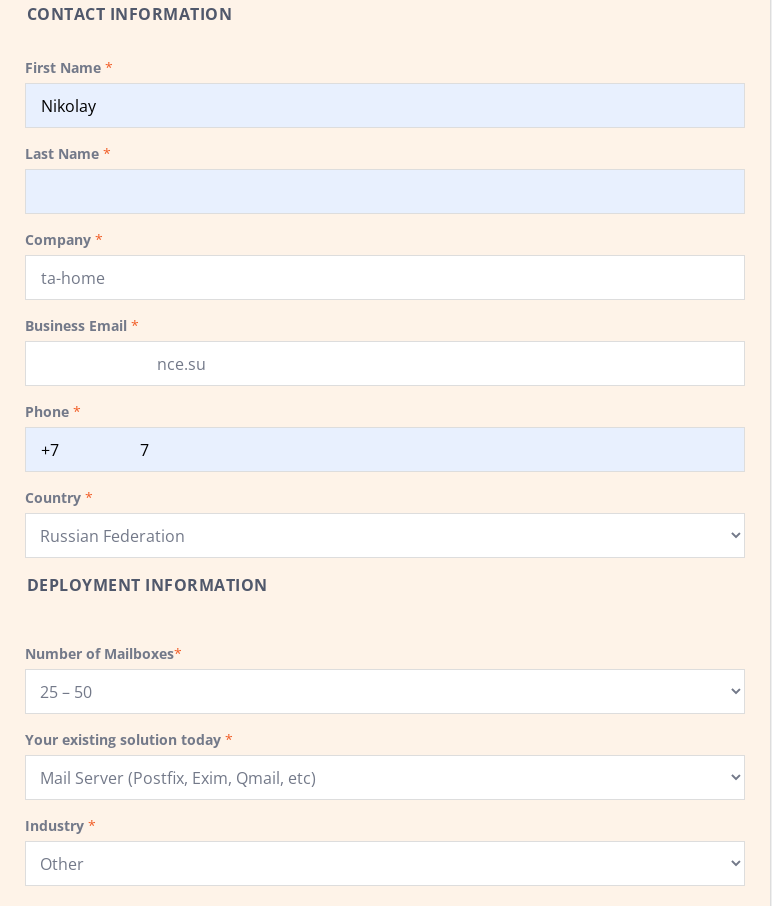 CONTACT INFORMATION

First Name *

Nikolay

Last Name *

Company *

ta-home

Business Email *

nce.su

Phone *

+7 7

Country *

Russian Federation

DEPLOYMENT INFORMATION

Number of Mailboxes*

25 – 50

Your existing solution today *

Mail Server (Postfix, Exim, Qmail, etc)

Industry *

Other